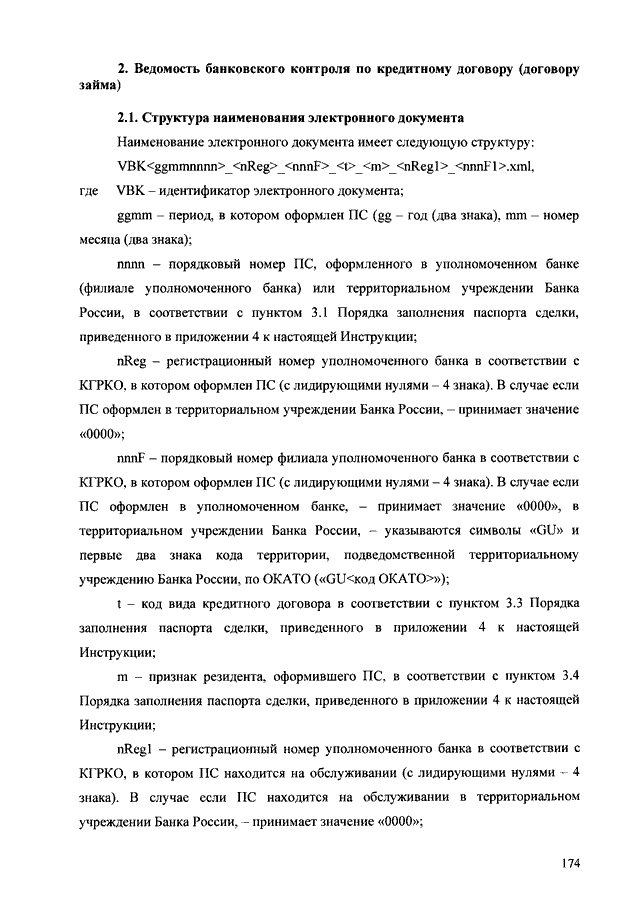 2. Ведомость банковского контроля по кредитному договору (договору займа)

2.1. Структура наименования электронного документа

Наименование электронного документа имеет следующую структуру:

VBK<ggmmnnnn>_<nReg>_<nnnF>_<t>_<m>_<nReg1>_<nnnF1>.xml,

где VBK – идентификатор электронного документа;

ggmm – период, в котором оформлен ПС (gg – год (два знака), mm – номер месяца (два знака);

nnnn – порядковый номер ПС, оформленного в уполномоченном банке (филиале уполномоченного банка) или территориальном учреждении Банка России, в соответствии с пунктом 3.1 Порядка заполнения паспорта сделки, приведенного в приложении 4 к настоящей Инструкции;

nReg – регистрационный номер уполномоченного банка в соответствии с КГРКО, в котором оформлен ПС (с лидирующими нулями – 4 знака). В случае если ПС оформлен в территориальном учреждении Банка России, – принимает значение «0000»;

nnnF – порядковый номер филиала уполномоченного банка в соответствии с КГРКО, в котором оформлен ПС (с лидирующими нулями – 4 знака). В случае если ПС оформлен в уполномоченном банке, – принимает значение «0000», в территориальном учреждении Банка России, – указываются символы «GU» и первые два знака кода территории, подведомственной территориальному учреждению Банка России, по ОКАТО («GU<код ОКАТО>»);

t – код вида кредитного договора в соответствии с пунктом 3.3 Порядка заполнения паспорта сделки, приведенного в приложении 4 к настоящей Инструкции;

m – признак резидента, оформившего ПС, в соответствии с пунктом 3.4 Порядка заполнения паспорта сделки, приведенного в приложении 4 к настоящей Инструкции;

nReg1 – регистрационный номер уполномоченного банка в соответствии с КГРКО, в котором ПС находится на обслуживании (с лидирующими нулями – 4 знака). В случае если ПС находится на обслуживании в территориальном учреждении Банка России, – принимает значение «0000»;

174